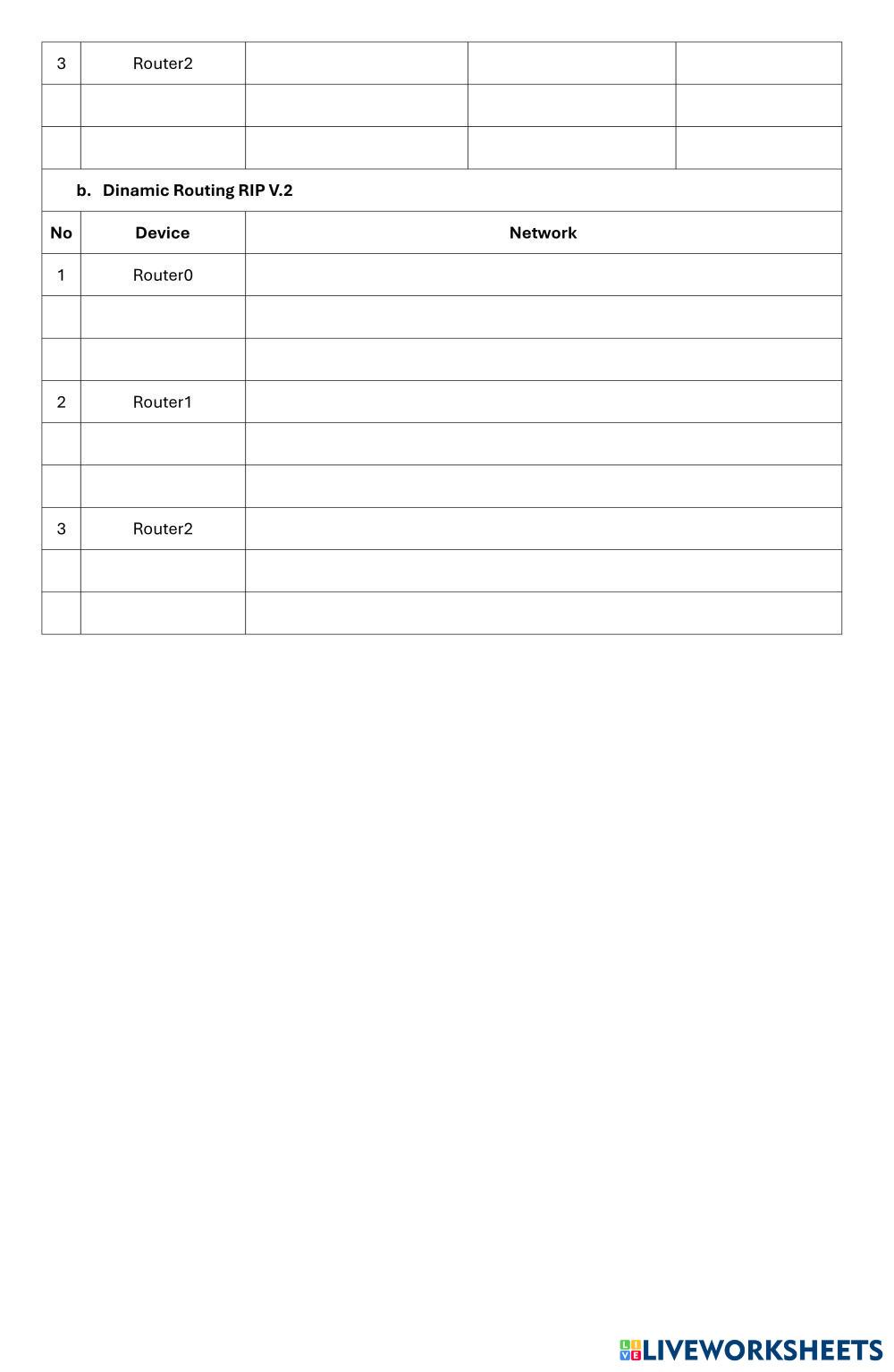 | 3 | Router2 | | | |
|---|---|---|---|---|
| | | | | |
| | | | | |

b. Dinamic Routing RIP V.2

| No | Device | Network |
|---|---|---|
| 1 | Router0 | |
| | | |
| | | |
| 2 | Router1 | |
| | | |
| | | |
| 3 | Router2 | |
| | | |
| | | |

LIVEWORKSHEETS